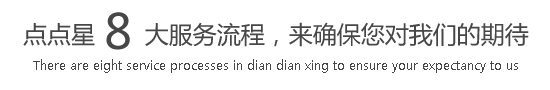 点点星 8 大服务流程，来确保您对我们的期待
There are eight service processes in dian dian xing to ensure your expectancy to us